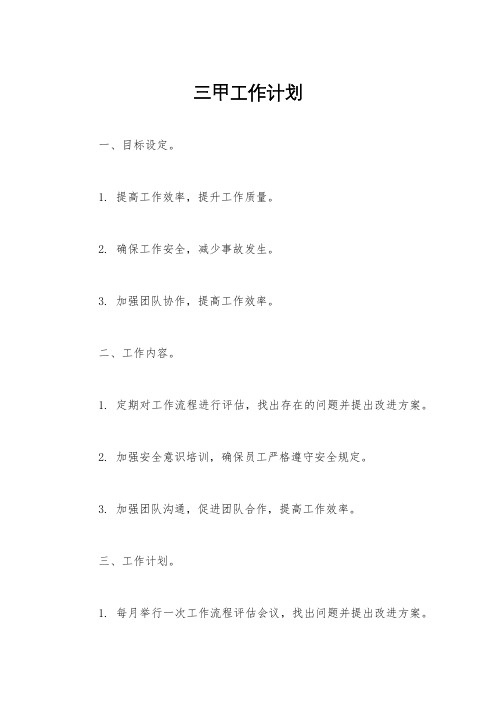 三甲工作计划

一、目标设定。

1. 提高工作效率，提升工作质量。

2. 确保工作安全，减少事故发生。

3. 加强团队协作，提高工作效率。

二、工作内容。

1. 定期对工作流程进行评估，找出存在的问题并提出改进方案。

2. 加强安全意识培训，确保员工严格遵守安全规定。

3. 加强团队沟通，促进团队合作，提高工作效率。

三、工作计划。

1. 每月举行一次工作流程评估会议，找出问题并提出改进方案。